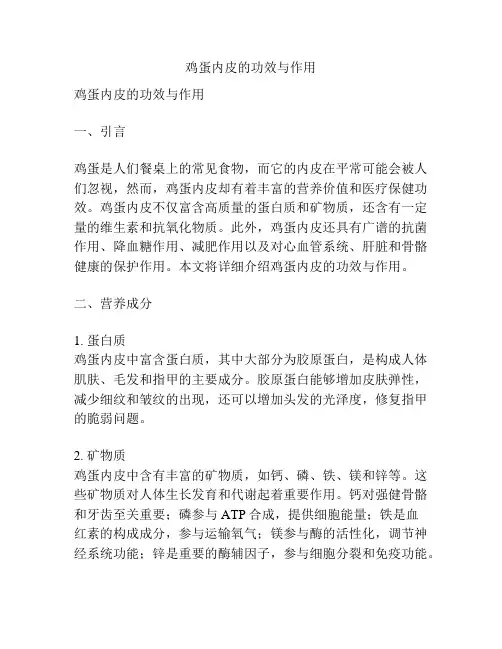 鸡蛋内皮的功效与作用

鸡蛋内皮的功效与作用

一、引言

鸡蛋是人们餐桌上的常见食物，而它的内皮在平常可能会被人们忽视，然而，鸡蛋内皮却有着丰富的营养价值和医疗保健功效。鸡蛋内皮不仅富含高质量的蛋白质和矿物质，还含有一定量的维生素和抗氧化物质。此外，鸡蛋内皮还具有广谱的抗菌作用、降血糖作用、减肥作用以及对心血管系统、肝脏和骨骼健康的保护作用。本文将详细介绍鸡蛋内皮的功效与作用。

二、营养成分

1. 蛋白质
鸡蛋内皮中富含蛋白质，其中大部分为胶原蛋白，是构成人体肌肤、毛发和指甲的主要成分。胶原蛋白能够增加皮肤弹性，减少细纹和皱纹的出现，还可以增加头发的光泽度，修复指甲的脆弱问题。

2. 矿物质
鸡蛋内皮中含有丰富的矿物质，如钙、磷、铁、镁和锌等。这些矿物质对人体生长发育和代谢起着重要作用。钙对强健骨骼和牙齿至关重要；磷参与 ATP 合成，提供细胞能量；铁是血红素的构成成分，参与运输氧气；镁参与酶的活性化，调节神经系统功能；锌是重要的酶辅因子，参与细胞分裂和免疫功能。